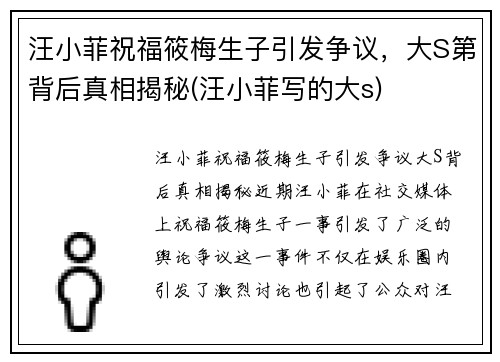 汪小菲祝福筱梅生子引发争议，大S第背后真相揭秘(汪小菲写的大s)

汪小菲祝福筱梅生子引发争议大S背后真相揭秘近期汪小菲在社交媒体上祝福筱梅生子一事引发了广泛的舆论争议这一事件不仅在娱乐圈内引发了激烈讨论也引起了公众对汪